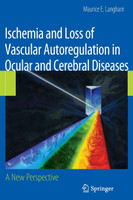 Maurice E. Langham

Ischemia and Loss of Vascular Autoregulation in Ocular and Cerebral Diseases

A New Perspective

Springer